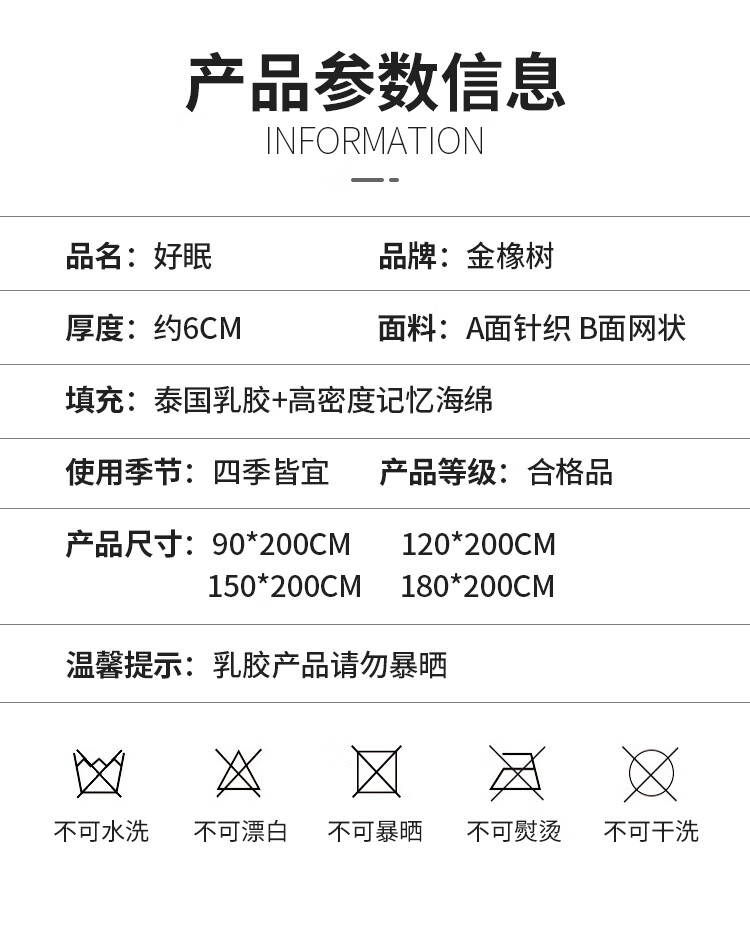 产品参数信息
INFORMATION

品名：好眠 品牌：金橡树

厚度：约6CM 面料：A面针织 B面网状

填充：泰国乳胶+高密度记忆海绵

使用季节：四季皆宜 产品等级：合格品

产品尺寸：90*200CM 120*200CM
150*200CM 180*200CM

温馨提示：乳胶产品请勿暴晒

不可水洗 不可漂白 不可暴晒 不可熨烫 不可干洗